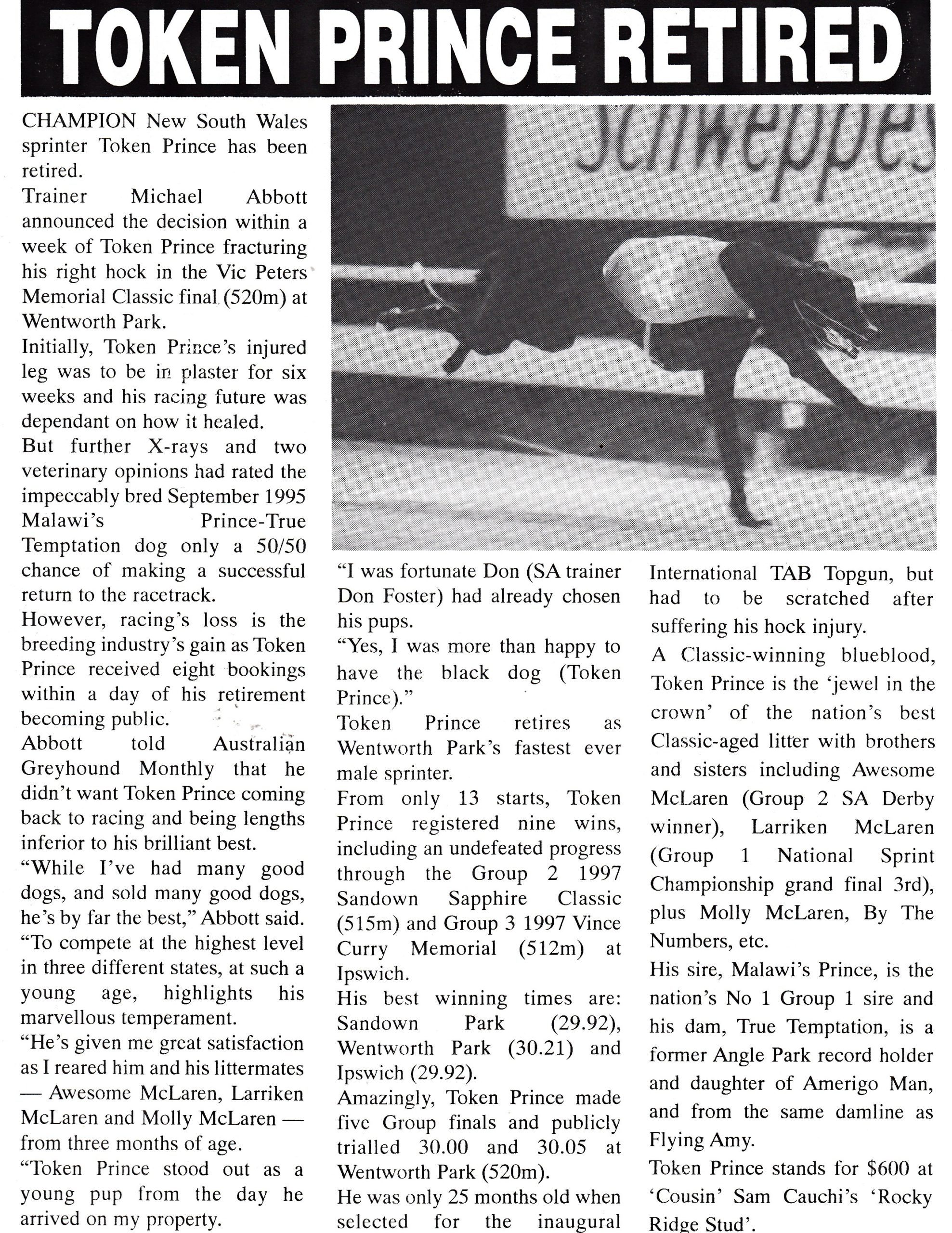 TOKEN PRINCE RETIRED

CHAMPION New South Wales sprinter Token Prince has been retired.

Trainer Michael Abbott announced the decision within a week of Token Prince fracturing his right hock in the Vic Peters Memorial Classic final (520m) at Wentworth Park.

Initially, Token Prince's injured leg was to be in plaster for six weeks and his racing future was dependant on how it healed.

But further X-rays and two veterinary opinions had rated the impeccably bred September 1995 Malawi's Prince-True Temptation dog only a 50/50 chance of making a successful return to the racetrack.

However, racing's loss is the breeding industry's gain as Token Prince received eight bookings within a day of his retirement becoming public.

Abbott told Australian Greyhound Monthly that he didn't want Token Prince coming back to racing and being lengths inferior to his brilliant best.

"While I've had many good dogs, and sold many good dogs, he's by far the best," Abbott said.

"To compete at the highest level in three different states, at such a young age, highlights his marvellous temperament.

"He's given me great satisfaction as I reared him and his littermates — Awesome McLaren, Larriken McLaren and Molly McLaren — from three months of age.

"Token Prince stood out as a young pup from the day he arrived on my property.

Schweppes

"I was fortunate Don (SA trainer Don Foster) had already chosen his pups.

"Yes, I was more than happy to have the black dog (Token Prince)."

Token Prince retires as Wentworth Park's fastest ever male sprinter.

From only 13 starts, Token Prince registered nine wins, including an undefeated progress through the Group 2 1997 Sandown Sapphire Classic (515m) and Group 3 1997 Vince Curry Memorial (512m) at Ipswich.

His best winning times are: Sandown Park (29.92), Wentworth Park (30.21) and Ipswich (29.92).

Amazingly, Token Prince made five Group finals and publicly trialled 30.00 and 30.05 at Wentworth Park (520m).

He was only 25 months old when selected for the inaugural International TAB Topgun, but had to be scratched after suffering his hock injury.

A Classic-winning blueblood, Token Prince is the 'jewel in the crown' of the nation's best Classic-aged litter with brothers and sisters including Awesome McLaren (Group 2 SA Derby winner), Larriken McLaren (Group 1 National Sprint Championship grand final 3rd), plus Molly McLaren, By The Numbers, etc.

His sire, Malawi's Prince, is the nation's No 1 Group 1 sire and his dam, True Temptation, is a former Angle Park record holder and daughter of Amerigo Man, and from the same damline as Flying Amy.

Token Prince stands for $600 at 'Cousin' Sam Cauchi's 'Rocky Ridge Stud'.